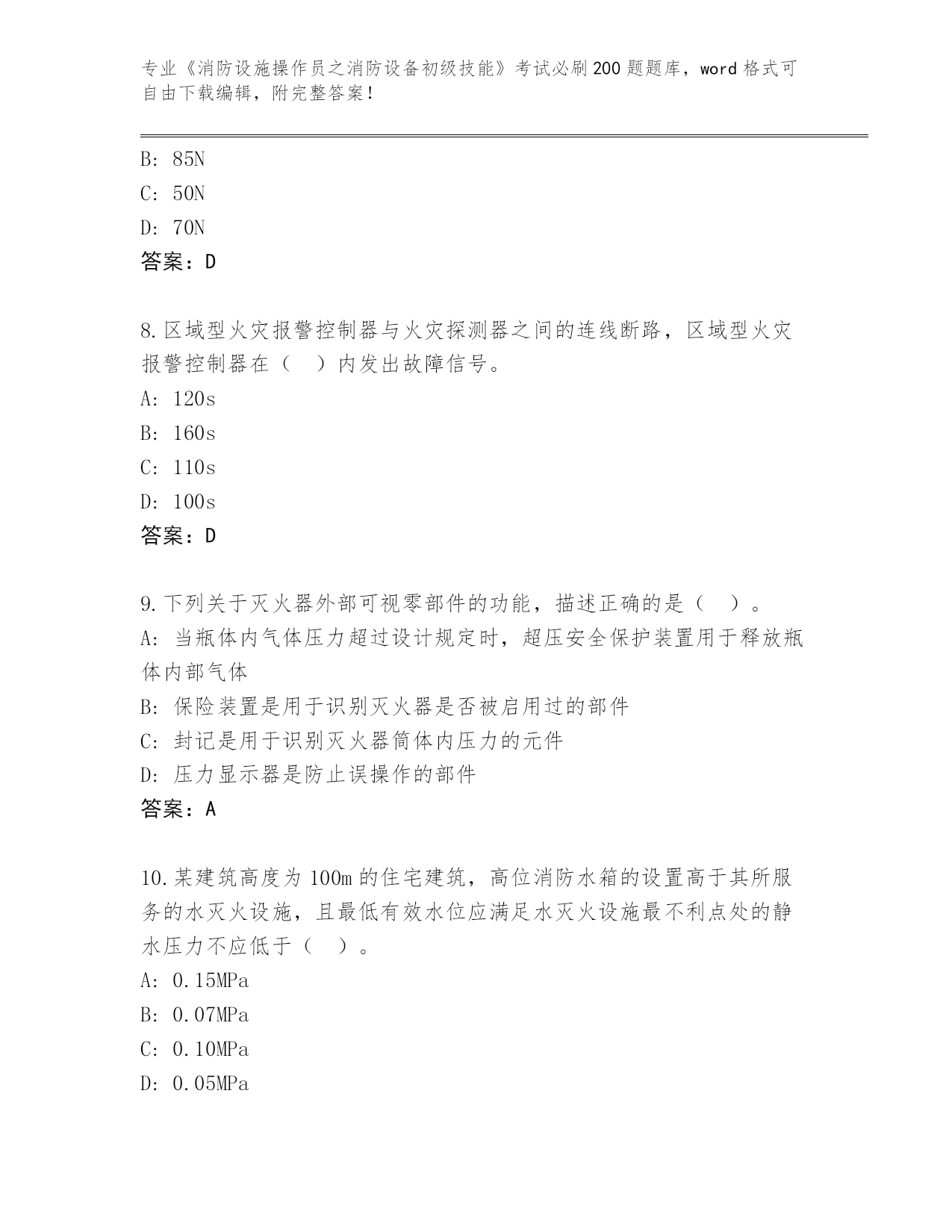 专业《消防设施操作员之消防设备初级技能》考试必刷200题题库，word格式可自由下载编辑，附完整答案！

B: 85N
C: 50N
D: 70N
答案：D

8.区域型火灾报警控制器与火灾探测器之间的连线断路，区域型火灾报警控制器在（ ）内发出故障信号。
A: 120s
B: 160s
C: 110s
D: 100s
答案：D

9.下列关于灭火器外部可视零部件的功能，描述正确的是（ ）。
A: 当瓶体内气体压力超过设计规定时，超压安全保护装置用于释放瓶体内部气体
B: 保险装置是用于识别灭火器是否被启用过的部件
C: 封记是用于识别灭火器筒体内压力的元件
D: 压力显示器是防止误操作的部件
答案：A

10.某建筑高度为100m的住宅建筑，高位消防水箱的设置高于其所服务的水灭火设施，且最低有效水位应满足水灭火设施最不利点处的静水压力不应低于（ ）。
A: 0.15MPa
B: 0.07MPa
C: 0.10MPa
D: 0.05MPa